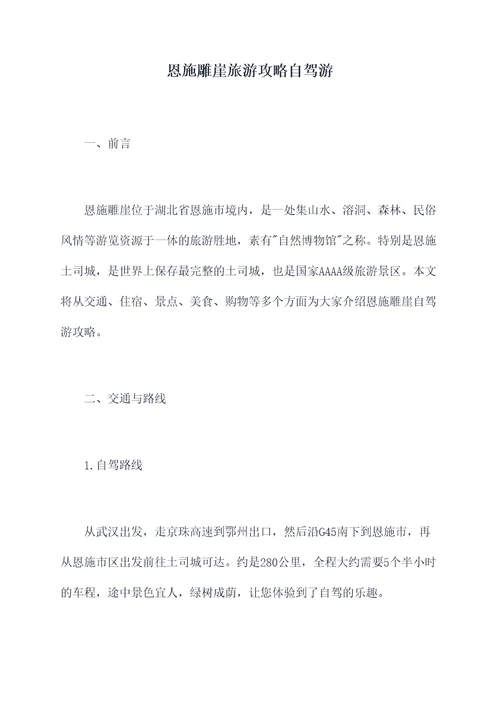 恩施雕崖旅游攻略自驾游

一、前言

恩施雕崖位于湖北省恩施市境内，是一处集山水、溶洞、森林、民俗风情等游览资源于一体的旅游胜地，素有"自然博物馆"之称。特别是恩施土司城，是世界上保存最完整的土司城，也是国家AAAA级旅游景区。本文将从交通、住宿、景点、美食、购物等多个方面为大家介绍恩施雕崖自驾游攻略。

二、交通与路线

1.自驾路线

从武汉出发，走京珠高速到鄂州出口，然后沿G45南下到恩施市，再从恩施市区出发前往土司城可达。约是280公里，全程大约需要5个半小时的车程，途中景色宜人，绿树成荫，让您体验到了自驾的乐趣。